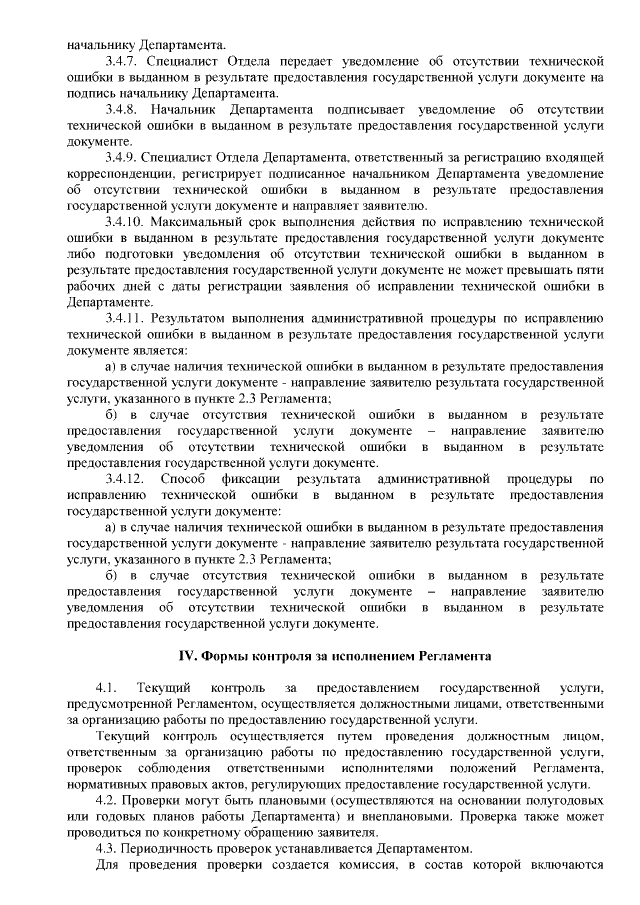 начальнику Департамента.

3.4.7. Специалист Отдела передает уведомление об отсутствии технической ошибки в выданном в результате предоставления государственной услуги документе на подпись начальнику Департамента.

3.4.8. Начальник Департамента подписывает уведомление об отсутствии технической ошибки в выданном в результате предоставления государственной услуги документе.

3.4.9. Специалист Отдела Департамента, ответственный за регистрацию входящей корреспонденции, регистрирует подписанное начальником Департамента уведомление об отсутствии технической ошибки в выданном в результате предоставления государственной услуги документе и направляет заявителю.

3.4.10. Максимальный срок выполнения действия по исправлению технической ошибки в выданном в результате предоставления государственной услуги документе либо подготовки уведомления об отсутствии технической ошибки в выданном в результате предоставления государственной услуги документе не может превышать пяти рабочих дней с даты регистрации заявления об исправлении технической ошибки в Департаменте.

3.4.11. Результатом выполнения административной процедуры по исправлению технической ошибки в выданном в результате предоставления государственной услуги документе является:

а) в случае наличия технической ошибки в выданном в результате предоставления государственной услуги документе - направление заявителю результата государственной услуги, указанного в пункте 2.3 Регламента;

б) в случае отсутствия технической ошибки в выданном в результате предоставления государственной услуги документе – направление заявителю уведомления об отсутствии технической ошибки в выданном в результате предоставления государственной услуги документе.

3.4.12. Способ фиксации результата административной процедуры по исправлению технической ошибки в выданном в результате предоставления государственной услуги документе:

а) в случае наличия технической ошибки в выданном в результате предоставления государственной услуги документе - направление заявителю результата государственной услуги, указанного в пункте 2.3 Регламента;

б) в случае отсутствия технической ошибки в выданном в результате предоставления государственной услуги документе – направление заявителю уведомления об отсутствии технической ошибки в выданном в результате предоставления государственной услуги документе.

IV. Формы контроля за исполнением Регламента

4.1. Текущий контроль за предоставлением государственной услуги, предусмотренной Регламентом, осуществляется должностными лицами, ответственными за организацию работы по предоставлению государственной услуги.

Текущий контроль осуществляется путем проведения должностным лицом, ответственным за организацию работы по предоставлению государственной услуги, проверок соблюдения ответственными исполнителями положений Регламента, нормативных правовых актов, регулирующих предоставление государственной услуги.

4.2. Проверки могут быть плановыми (осуществляются на основании полугодовых или годовых планов работы Департамента) и внеплановыми. Проверка также может проводиться по конкретному обращению заявителя.

4.3. Периодичность проверок устанавливается Департаментом.

Для проведения проверки создается комиссия, в состав которой включаются